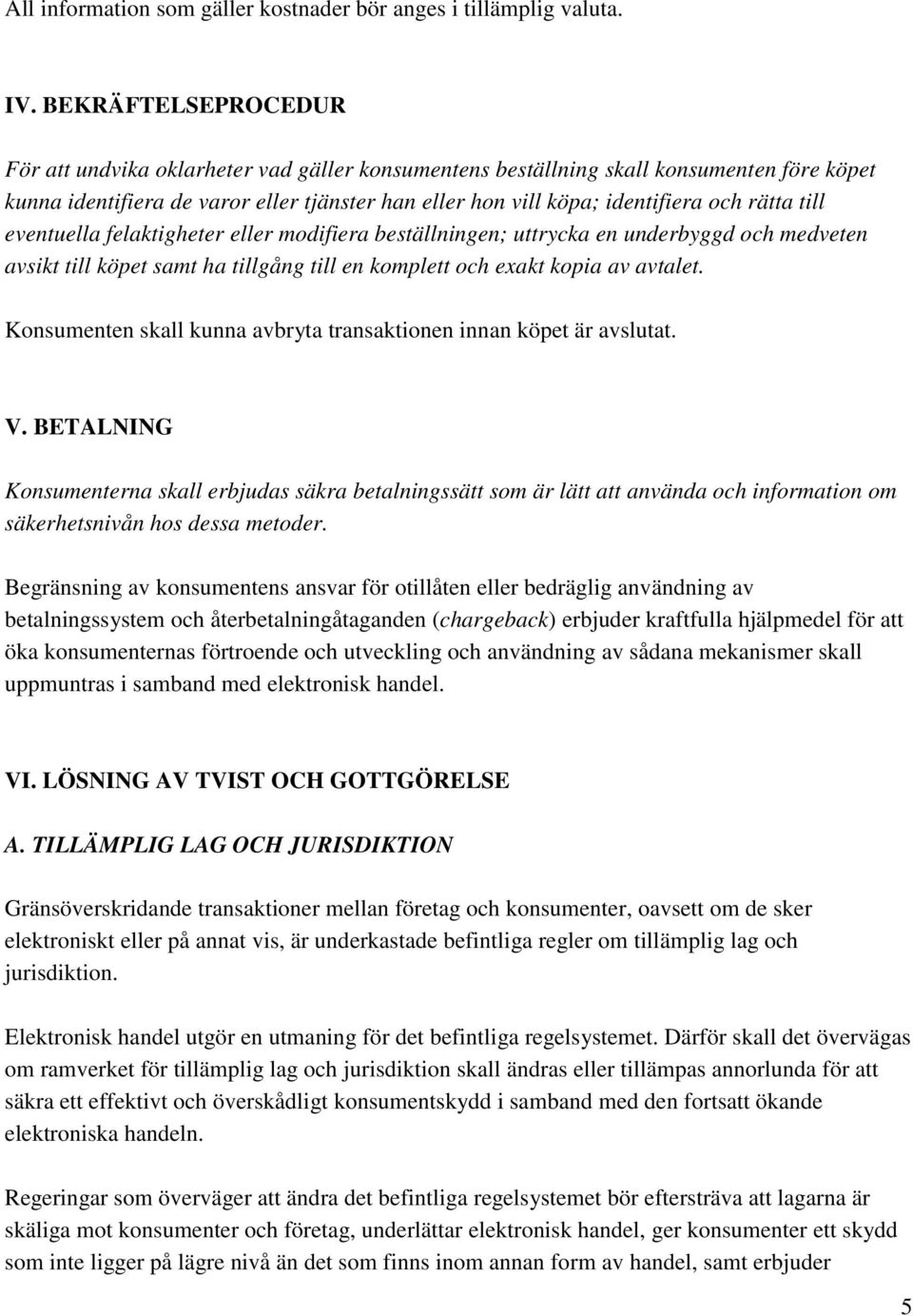 All information som gäller kostnader bör anges i tillämplig valuta.

IV. BEKRÄFTELSEPROCEDUR

För att undvika oklarheter vad gäller konsumentens beställning skall konsumenten före köpet kunna identifiera de varor eller tjänster han eller hon vill köpa; identifiera och rätta till eventuella felaktigheter eller modifiera beställningen; uttrycka en underbyggd och medveten avsikt till köpet samt ha tillgång till en komplett och exakt kopia av avtalet.

Konsumenten skall kunna avbryta transaktionen innan köpet är avslutat.

V. BETALNING

Konsumenterna skall erbjudas säkra betalningssätt som är lätt att använda och information om säkerhetsnivån hos dessa metoder.

Begränsning av konsumentens ansvar för otillåten eller bedräglig användning av betalningssystem och återbetalningåtaganden (chargeback) erbjuder kraftfulla hjälpmedel för att öka konsumenternas förtroende och utveckling och användning av sådana mekanismer skall uppmuntras i samband med elektronisk handel.

VI. LÖSNING AV TVIST OCH GOTTGÖRELSE

A. TILLÄMPLIG LAG OCH JURISDIKTION

Gränsöverskridande transaktioner mellan företag och konsumenter, oavsett om de sker elektroniskt eller på annat vis, är underkastade befintliga regler om tillämplig lag och jurisdiktion.

Elektronisk handel utgör en utmaning för det befintliga regelsystemet. Därför skall det övervägas om ramverket för tillämplig lag och jurisdiktion skall ändras eller tillämpas annorlunda för att säkra ett effektivt och överskådligt konsumentskydd i samband med den fortsatt ökande elektroniska handeln.

Regeringar som överväger att ändra det befintliga regelsystemet bör eftersträva att lagarna är skäliga mot konsumenter och företag, underlättar elektronisk handel, ger konsumenter ett skydd som inte ligger på lägre nivå än det som finns inom annan form av handel, samt erbjuder

5